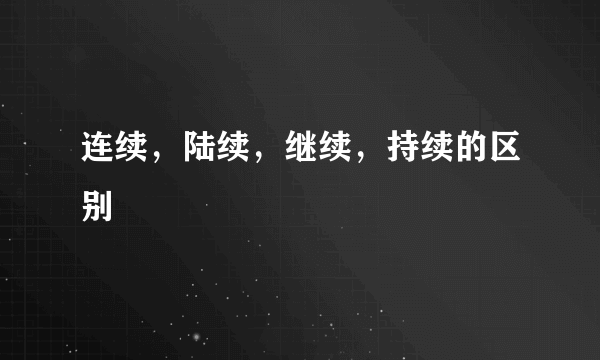 连续，陆续，继续，持续的区别